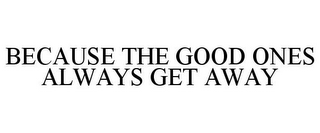 BECAUSE THE GOOD ONES ALWAYS GET AWAY